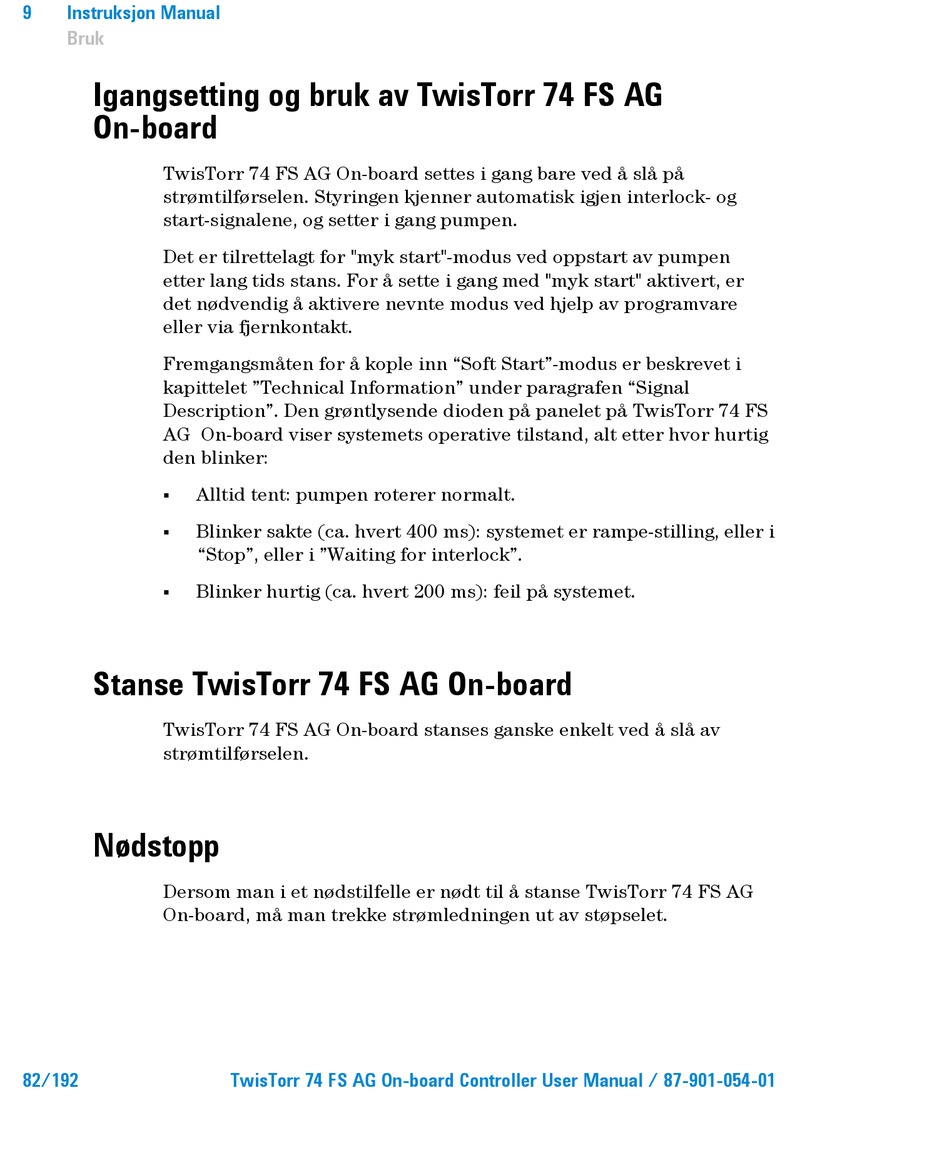 9 Instruksjon Manual
Bruk

Igangsetting og bruk av TwisTorr 74 FS AG On-board

TwisTorr 74 FS AG On-board settes i gang bare ved å slå på strømtilførselen. Styringen kjenner automatisk igjen interlock- og start-signalene, og setter i gang pumpen.

Det er tilrettelagt for "myk start"-modus ved oppstart av pumpen etter lang tids stans. For å sette i gang med "myk start" aktivert, er det nødvendig å aktivere nevnte modus ved hjelp av programvare eller via fjernkontakt.

Fremgangsmåten for å kople inn “Soft Start”-modus er beskrevet i kapittelet ”Technical Information” under paragrafen “Signal Description”. Den grøntlysende dioden på panelet på TwisTorr 74 FS AG On-board viser systemets operative tilstand, alt etter hvor hurtig den blinker:

▪ Alltid tent: pumpen roterer normalt.

▪ Blinker sakte (ca. hvert 400 ms): systemet er rampe-stilling, eller i “Stop”, eller i ”Waiting for interlock”.

▪ Blinker hurtig (ca. hvert 200 ms): feil på systemet.

Stanse TwisTorr 74 FS AG On-board

TwisTorr 74 FS AG On-board stanses ganske enkelt ved å slå av strømtilførselen.

Nødstopp

Dersom man i et nødstilfelle er nødt til å stanse TwisTorr 74 FS AG On-board, må man trekke strømledningen ut av støpselet.

82/192 TwisTorr 74 FS AG On-board Controller User Manual / 87-901-054-01